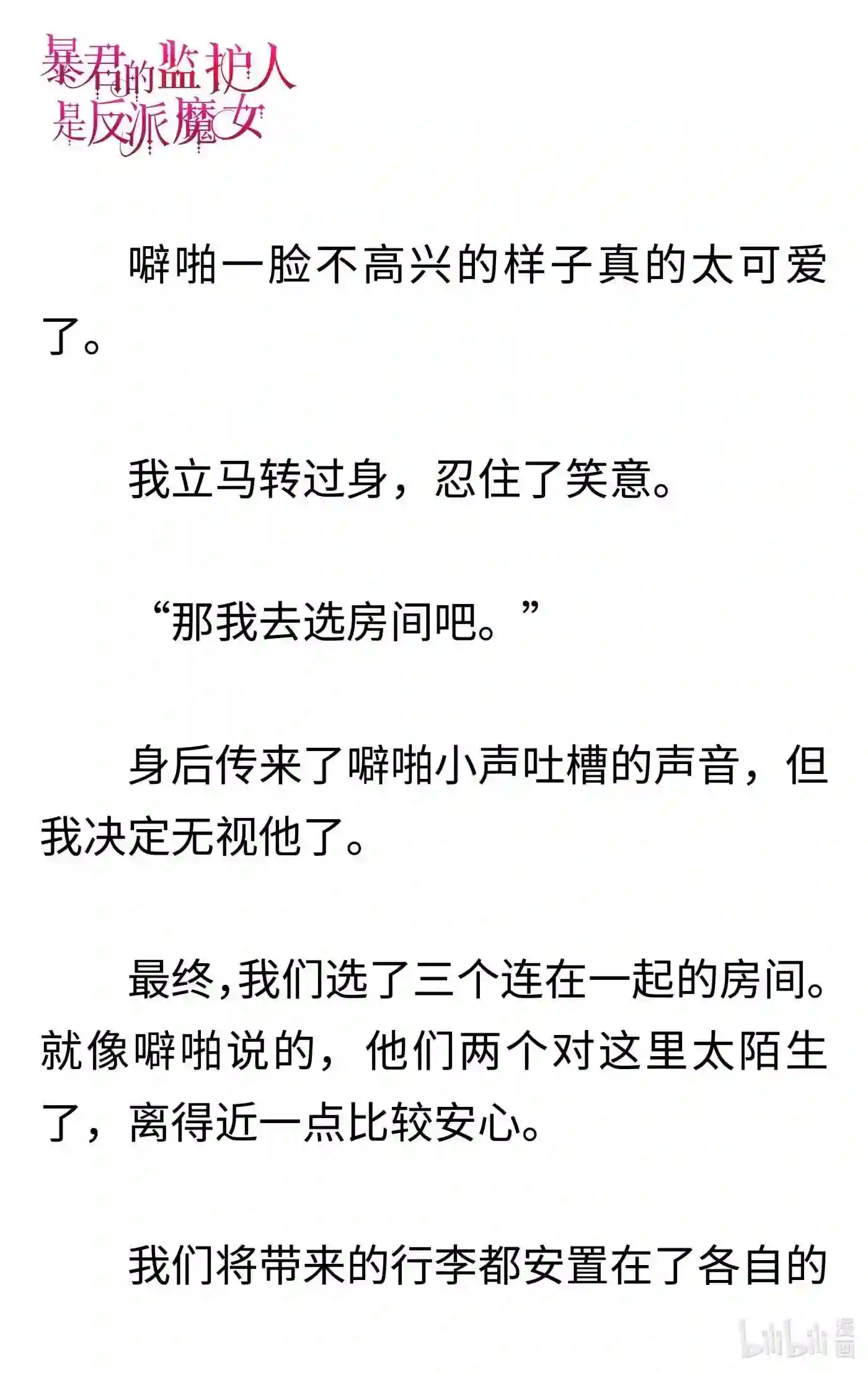 暴君的监护人是反派魔女

噼啪一脸不高兴的样子真的太可爱了。

我立马转过身，忍住了笑意。

“那我去选房间吧。”

身后传来了噼啪小声吐槽的声音，但我决定无视他了。

最终，我们选了三个连在一起的房间。就像噼啪说的，他们两个对这里太陌生了，离得近一点比较安心。

我们将带来的行李都安置在了各自的

bilibili 漫画